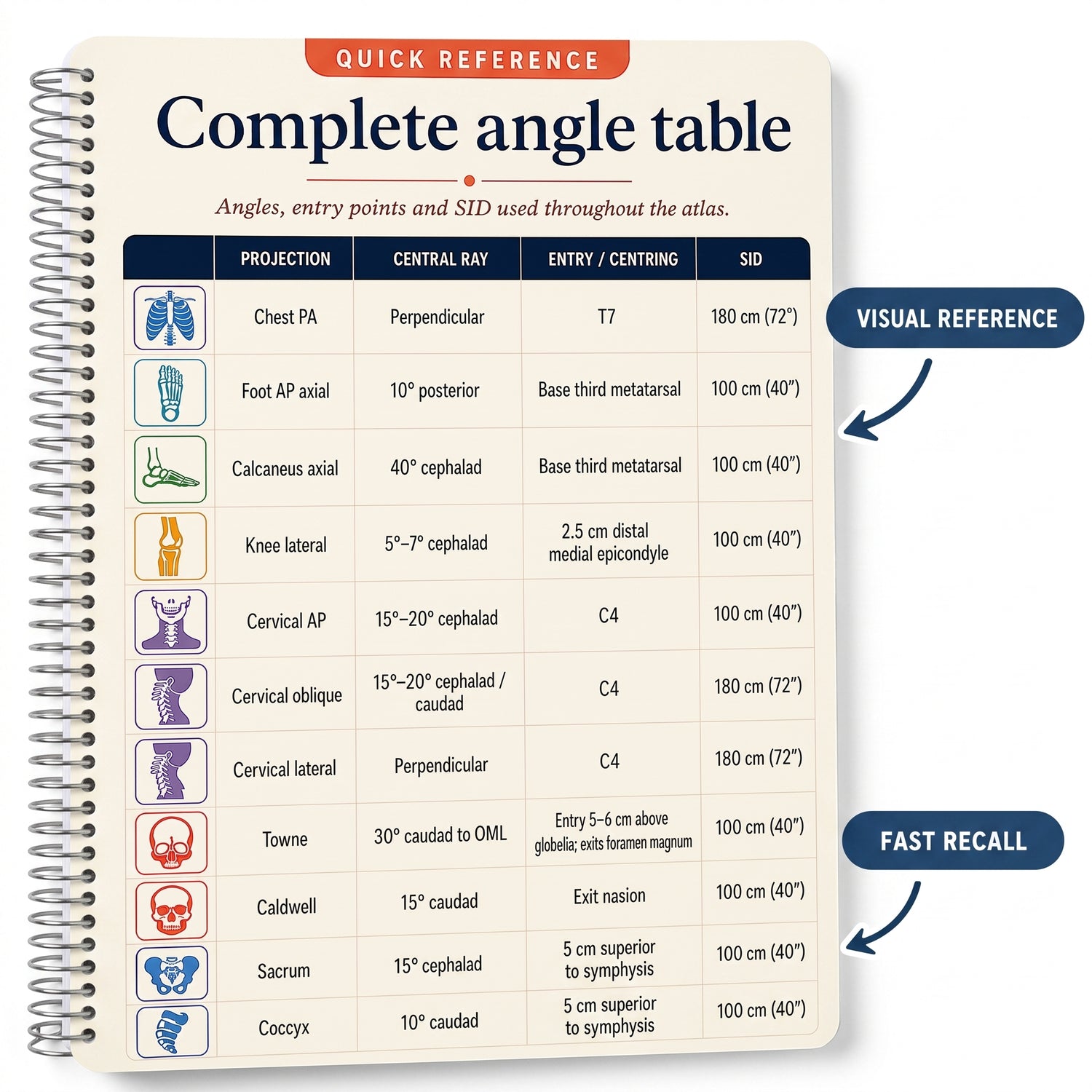 QUICK REFERENCE

Complete angle table

Angles, entry points and SID used throughout the atlas.

| | PROJECTION | CENTRAL RAY | ENTRY / CENTRING | SID |
|---|---|---|---|---|
| | Chest PA | Perpendicular | T7 | 180 cm (72°) |
| | Foot AP axial | 10° posterior | Base third metatarsal | 100 cm (40″) |
| | Calcaneus axial | 40° cephalad | Base third metatarsal | 100 cm (40″) |
| | Knee lateral | 5°–7° cephalad | 2.5 cm distal medial epicondyle | 100 cm (40″) |
| | Cervical AP | 15°–20° cephalad | C4 | 100 cm (40″) |
| | Cervical oblique | 15°–20° cephalad / caudad | C4 | 180 cm (72″) |
| | Cervical lateral | Perpendicular | C4 | 180 cm (72″) |
| | Towne | 30° caudad to OML | Entry 5–6 cm above globelia; exits foramen magnum | 100 cm (40″) |
| | Caldwell | 15° caudad | Exit nasion | 100 cm (40″) |
| | Sacrum | 15° cephalad | 5 cm superior to symphysis | 100 cm (40″) |
| | Coccyx | 10° caudad | 5 cm superior to symphysis | 100 cm (40″) |

VISUAL REFERENCE

FAST RECALL